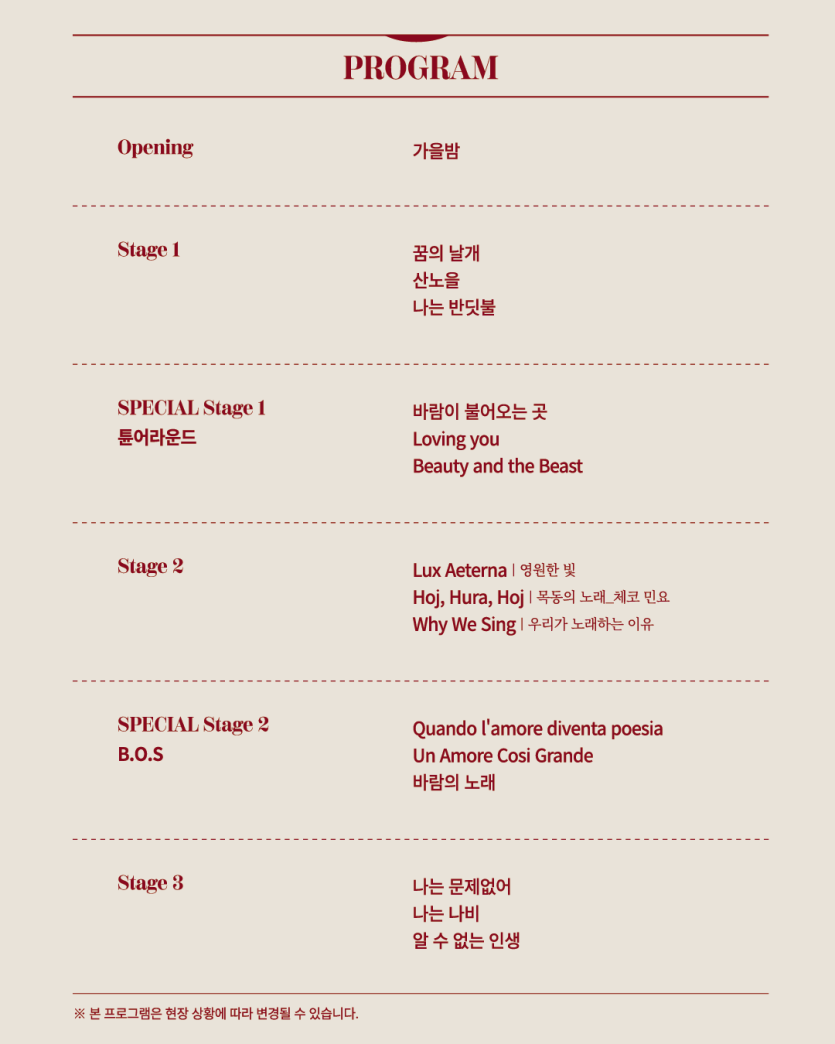 PROGRAM

Opening

가을밤

Stage 1

꿈의 날개
산노을
나는 반딧불

SPECIAL Stage 1
튠어라운드

바람이 불어오는 곳
Loving you
Beauty and the Beast

Stage 2

Lux Aeterna | 영원한 빛
Hoj, Hura, Hoj | 목동의 노래_체코 민요
Why We Sing | 우리가 노래하는 이유

SPECIAL Stage 2
B.O.S

Quando l'amore diventa poesia
Un Amore Cosi Grande
바람의 노래

Stage 3

나는 문제없어
나는 나비
알 수 없는 인생

※ 본 프로그램은 현장 상황에 따라 변경될 수 있습니다.